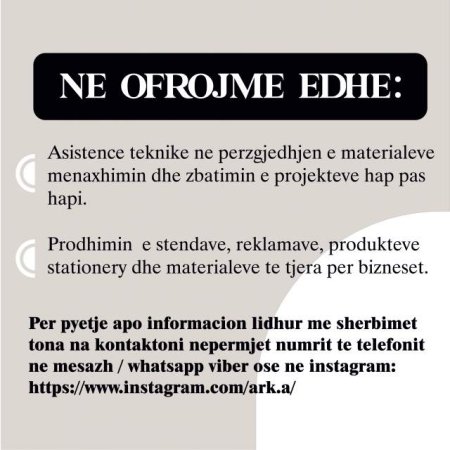 NE OFROJME EDHE:

Asistence teknike ne perzgjedhjen e materialeve menaxhimin dhe zbatimin e projekteve hap pas hapi.

Prodhimin e stendave, reklamave, produkteve stationery dhe materialeve te tjera per bizneset.

Per pyetje apo informacion lidhur me sherbimet tona na kontaktoni nepermjet numrit te telefonit ne mesazh / whatsapp viber ose ne instagram: https://www.instagram.com/ark.a/